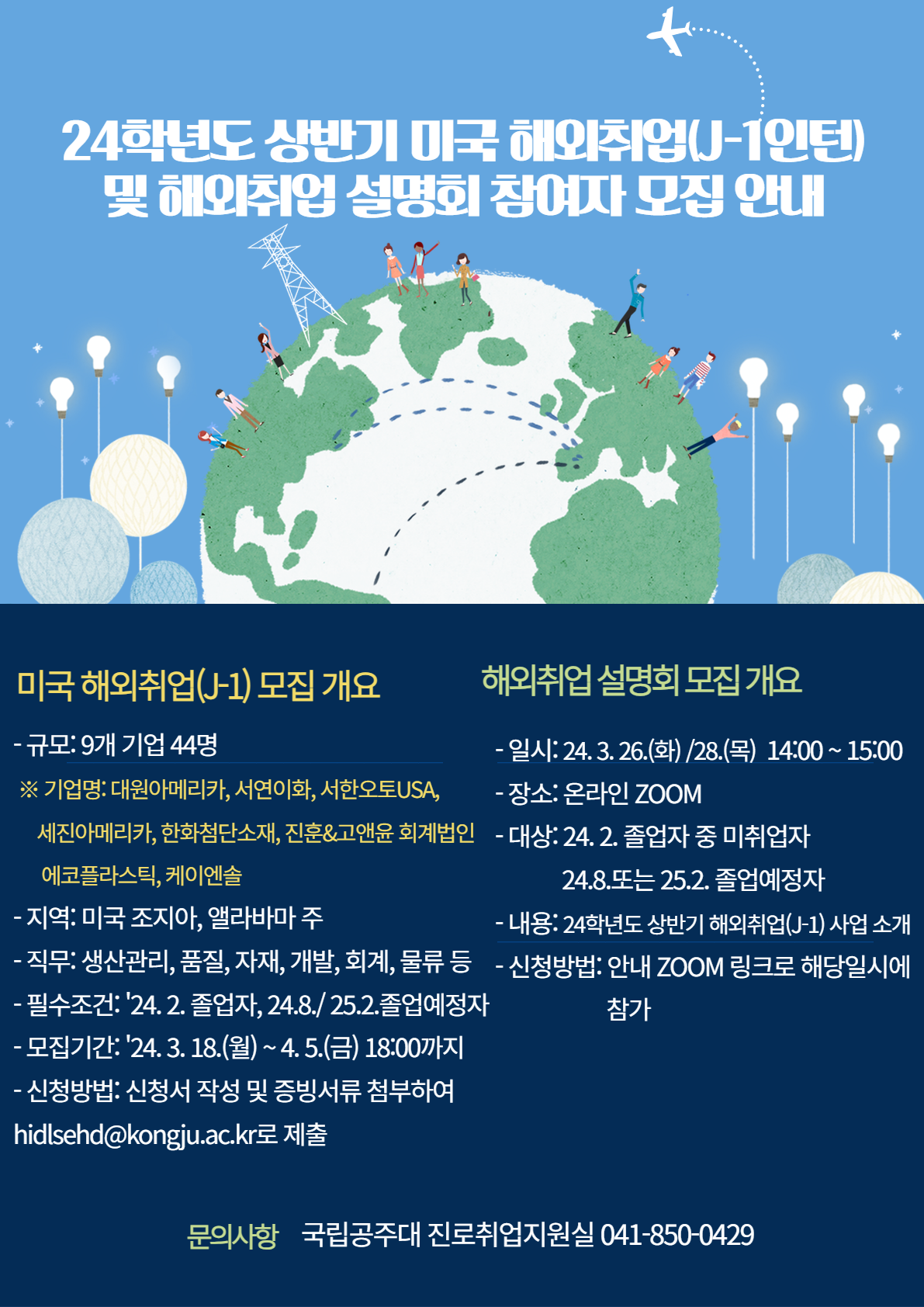 24학년도 상반기 미국 해외취업(J-1인턴) 및 해외취업 설명회 참여자 모집 안내

미국 해외취업(J-1) 모집 개요

- 규모: 9개 기업 44명
※ 기업명: 대원아메리카, 서연이화, 서한오토USA, 세진아메리카, 한화첨단소재, 진훈&고앤윤 회계법인 에코플라스틱, 케이엔솔
- 지역: 미국 조지아, 앨라바마 주
- 직무: 생산관리, 품질, 자재, 개발, 회계, 물류 등
- 필수조건: '24. 2. 졸업자, 24.8./ 25.2.졸업예정자
- 모집기간: '24. 3. 18.(월) ~ 4. 5.(금) 18:00까지
- 신청방법: 신청서 작성 및 증빙서류 첨부하여 hidlsehd@kongju.ac.kr로 제출

해외취업 설명회 모집 개요

- 일시: 24. 3. 26.(화) /28.(목) 14:00 ~ 15:00
- 장소: 온라인 ZOOM
- 대상: 24. 2. 졸업자 중 미취업자
24.8.또는 25.2. 졸업예정자
- 내용: 24학년도 상반기 해외취업(J-1) 사업 소개
- 신청방법: 안내 ZOOM 링크로 해당일시에 참가

문의사항 국립공주대 진로취업지원실 041-850-0429